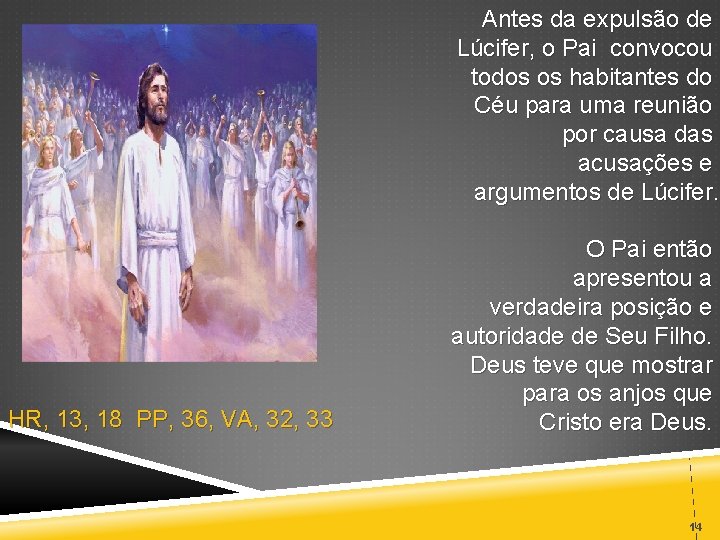 Antes da expulsão de Lúcifer, o Pai convocou todos os habitantes do Céu para uma reunião por causa das acusações e argumentos de Lúcifer.

O Pai então apresentou a verdadeira posição e autoridade de Seu Filho. Deus teve que mostrar para os anjos que Cristo era Deus.

HR, 13, 18 PP, 36, VA, 32, 33

14